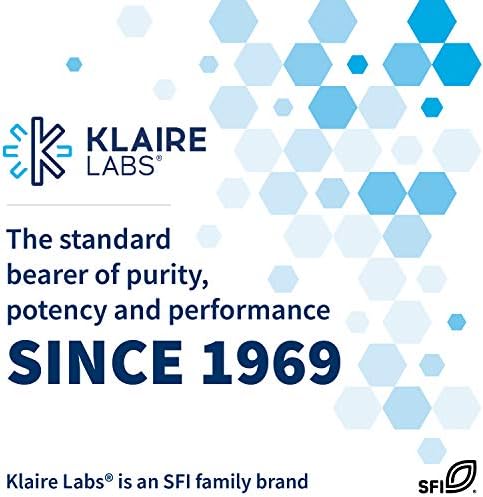 KLAIRE LABS®

The standard bearer of purity, potency and performance

SINCE 1969

Klaire Labs® is an SFI family brand

SFI®